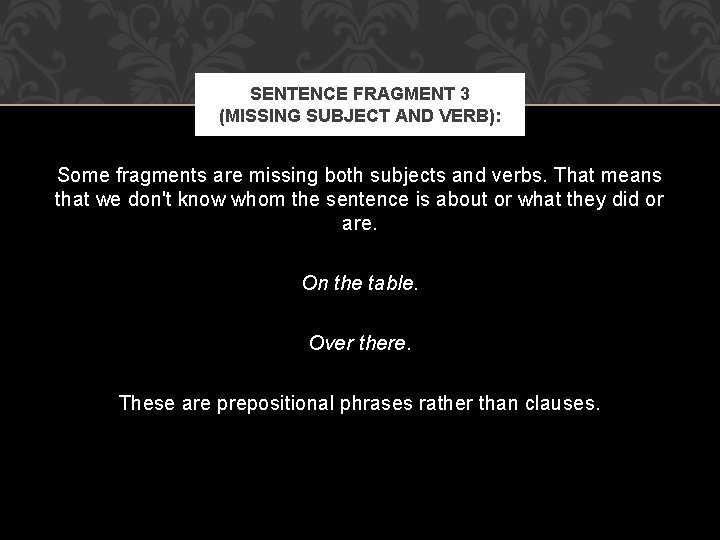 SENTENCE FRAGMENT 3
(MISSING SUBJECT AND VERB):

Some fragments are missing both subjects and verbs. That means that we don't know whom the sentence is about or what they did or are.

On the table.

Over there.

These are prepositional phrases rather than clauses.